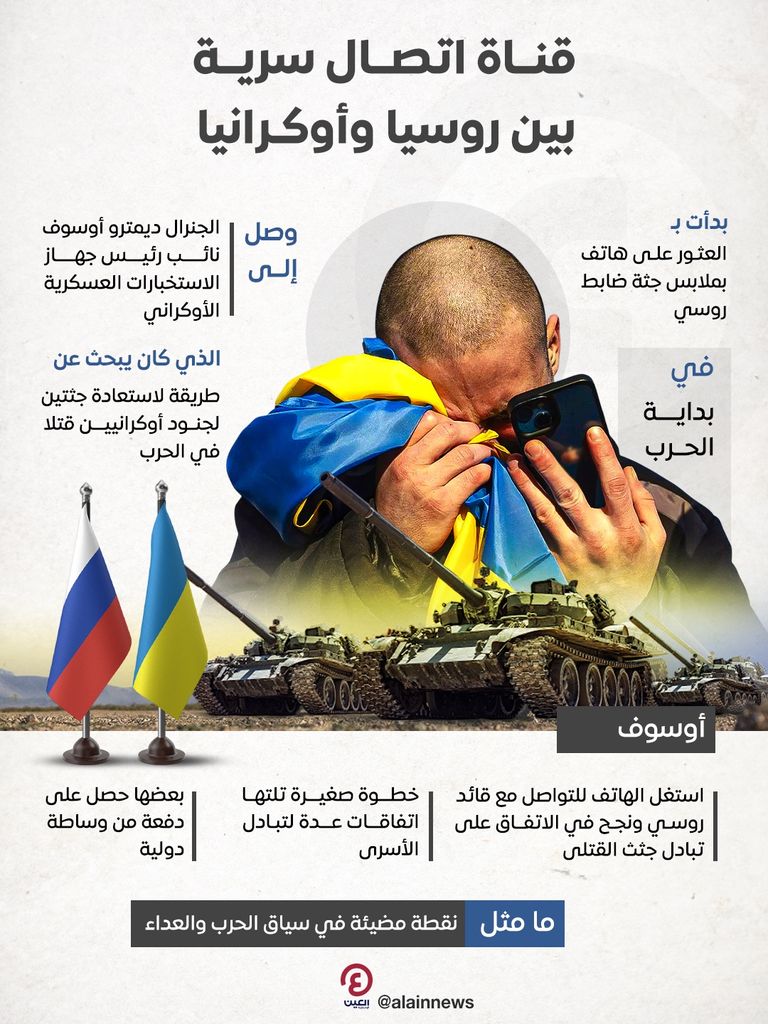 قناة اتصال سرية
بين روسيا وأوكرانيا

بدأت بـ
العثور على هاتف بملابس جثة ضابط روسي

في
بداية الحرب

وصل إلى
الجنرال ديمترو أوسوف نائب رئيس جهاز الاستخبارات العسكرية الأوكراني

الذي كان يبحث عن
طريقة لاستعادة جثتين لجنود أوكرانيين قتلا في الحرب

أوسوف

استغل الهاتف للتواصل مع قائد روسي ونجح في الاتفاق على تبادل جثث القتلى

خطوة صغيرة تلتها اتفاقات عدة لتبادل الأسرى

بعضها حصل على دفعة من وساطة دولية

ما مثل
نقطة مضيئة في سياق الحرب والعداء

العين
@alainnews